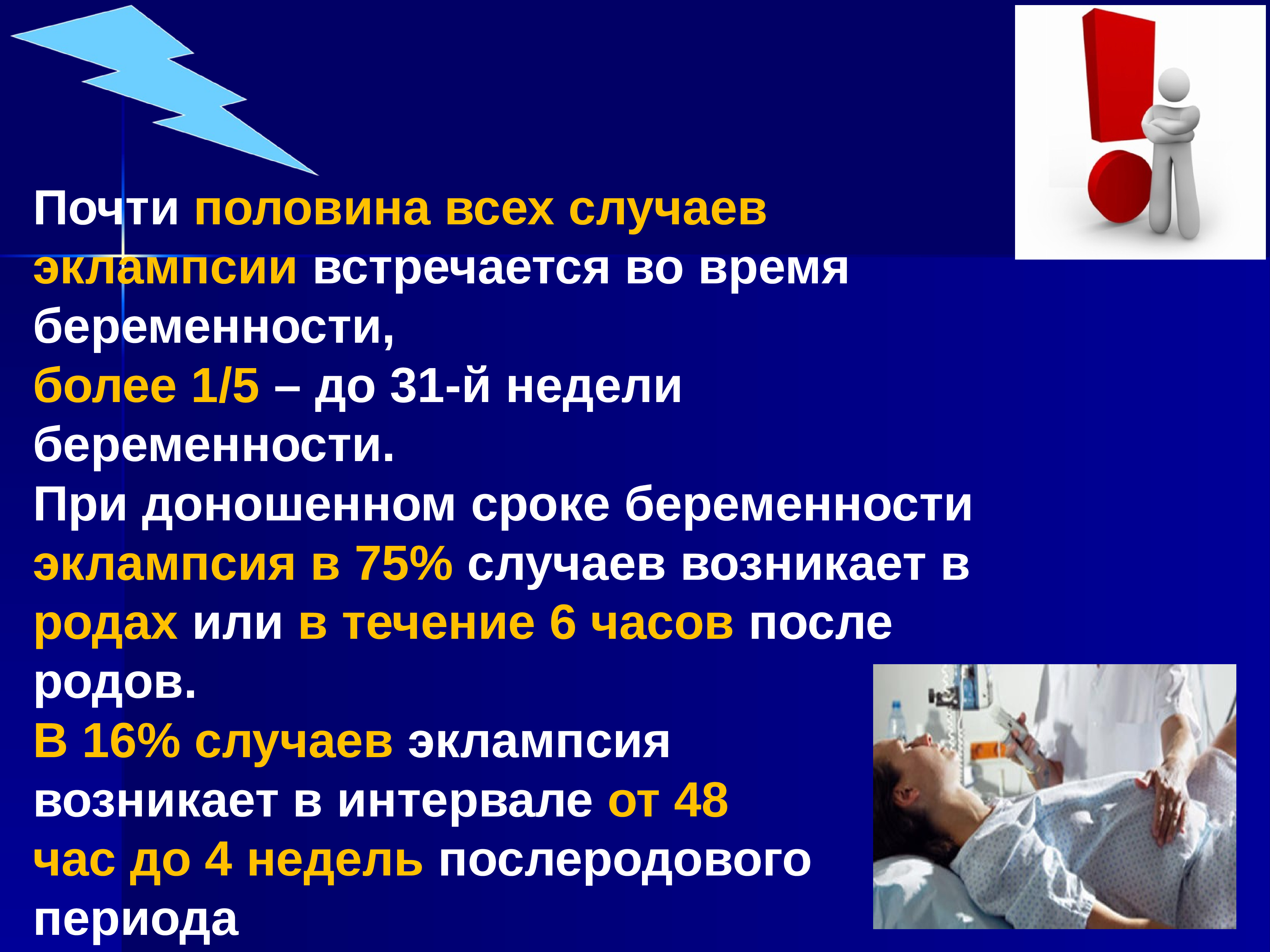 Почти половина всех случаев эклампсии встречается во время беременности,
более 1/5 – до 31-й недели беременности.
При доношенном сроке беременности эклампсия в 75% случаев возникает в родах или в течение 6 часов после родов.
В 16% случаев эклампсия возникает в интервале от 48 час до 4 недель послеродового периода